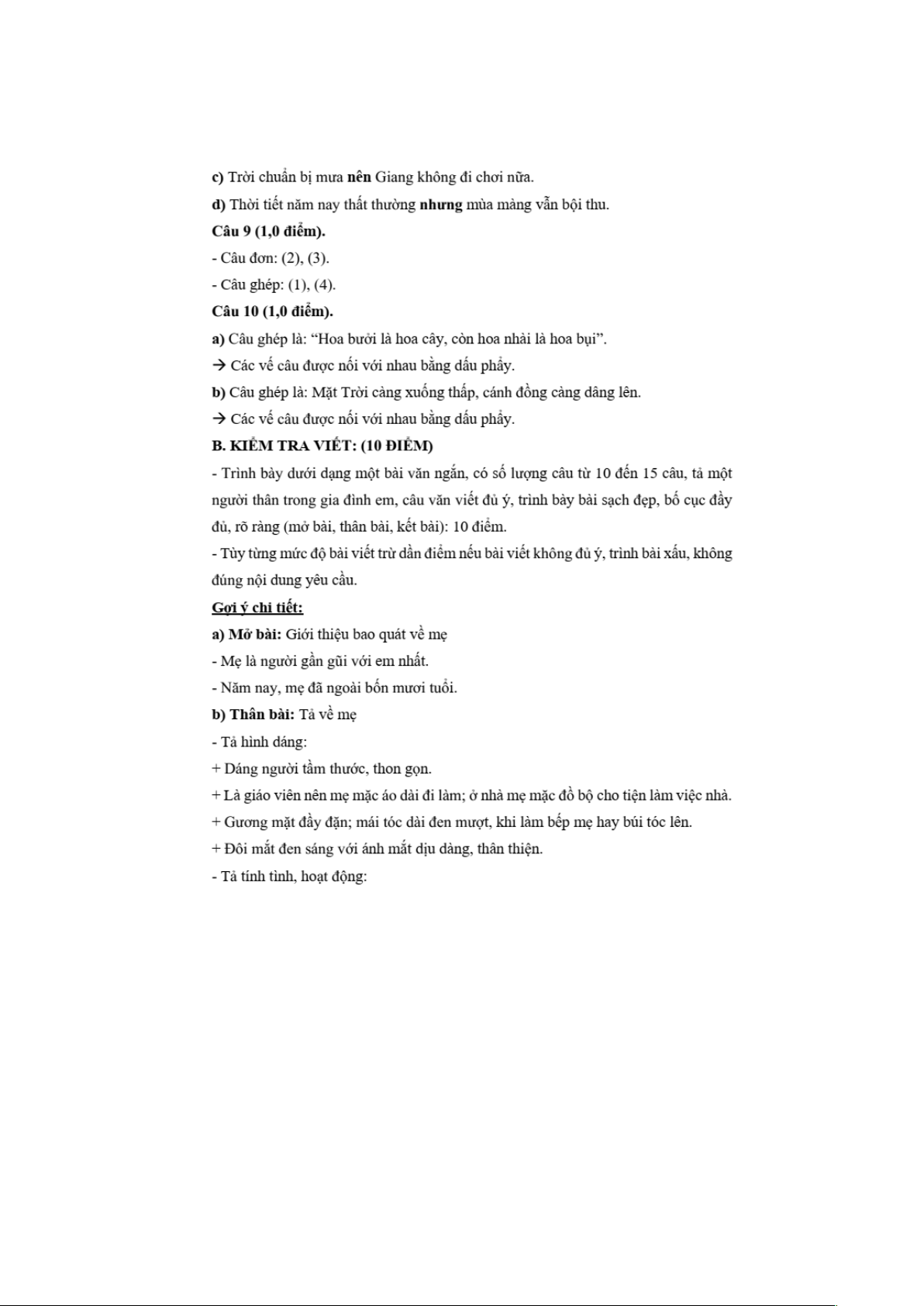 c) Trời chuẩn bị mưa nên Giang không đi chơi nữa.

d) Thời tiết năm nay thất thường nhưng mùa màng vẫn bội thu.

Câu 9 (1,0 điểm).

- Câu đơn: (2), (3).

- Câu ghép: (1), (4).

Câu 10 (1,0 điểm).

a) Câu ghép là: “Hoa bưởi là hoa cây, còn hoa nhài là hoa bụi”.

→ Các vế câu được nối với nhau bằng dấu phẩy.

b) Câu ghép là: Mặt Trời càng xuống thấp, cánh đồng càng dâng lên.

→ Các vế câu được nối với nhau bằng dấu phẩy.

B. KIỂM TRA VIẾT: (10 ĐIỂM)

- Trình bày dưới dạng một bài văn ngắn, có số lượng câu từ 10 đến 15 câu, tả một người thân trong gia đình em, câu văn viết đủ ý, trình bày bài sạch đẹp, bố cục đầy đủ, rõ ràng (mở bài, thân bài, kết bài): 10 điểm.

- Tùy từng mức độ bài viết trừ dần điểm nếu bài viết không đủ ý, trình bài xấu, không đúng nội dung yêu cầu.

Gợi ý chi tiết:

a) Mở bài: Giới thiệu bao quát về mẹ

- Mẹ là người gần gũi với em nhất.

- Năm nay, mẹ đã ngoài bốn mươi tuổi.

b) Thân bài: Tả về mẹ

- Tả hình dáng:

+ Dáng người tầm thước, thon gọn.

+ Là giáo viên nên mẹ mặc áo dài đi làm; ở nhà mẹ mặc đồ bộ cho tiện làm việc nhà.

+ Gương mặt đầy đặn; mái tóc dài đen mượt, khi làm bếp mẹ hay búi tóc lên.

+ Đôi mắt đen sáng với ánh mắt dịu dàng, thân thiện.

- Tả tính tình, hoạt động: